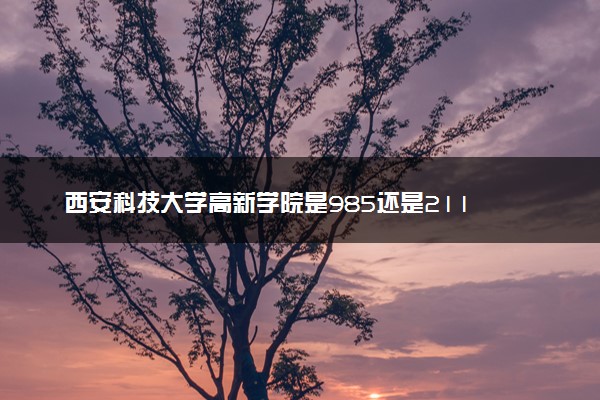 西安科技大学高新学院是985还是211